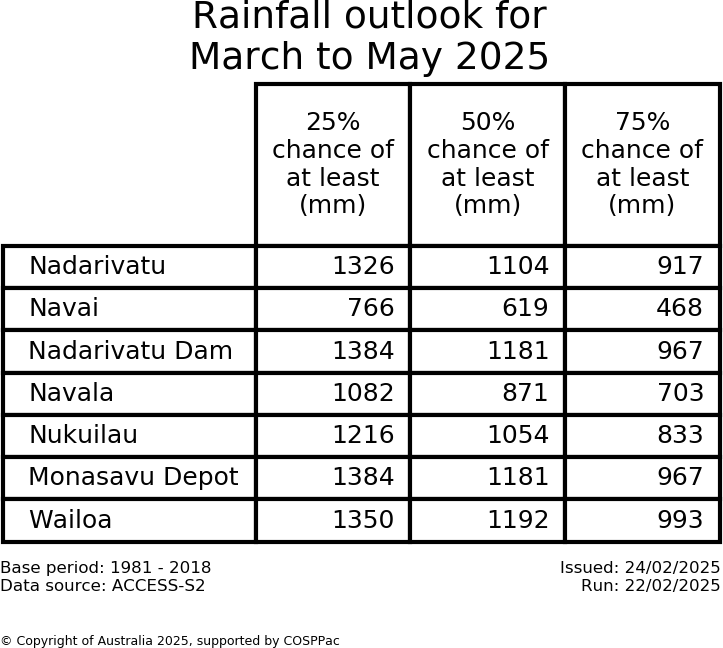 Rainfall outlook for
March to May 2025

| | 25% chance of at least (mm) | 50% chance of at least (mm) | 75% chance of at least (mm) |
|---|---|---|---|
| Nadarivatu | 1326 | 1104 | 917 |
| Navai | 766 | 619 | 468 |
| Nadarivatu Dam | 1384 | 1181 | 967 |
| Navala | 1082 | 871 | 703 |
| Nukuilau | 1216 | 1054 | 833 |
| Monasavu Depot | 1384 | 1181 | 967 |
| Wailoa | 1350 | 1192 | 993 |

Base period: 1981 - 2018
Data source: ACCESS-S2

Issued: 24/02/2025
Run: 22/02/2025

© Copyright of Australia 2025, supported by COSPPac